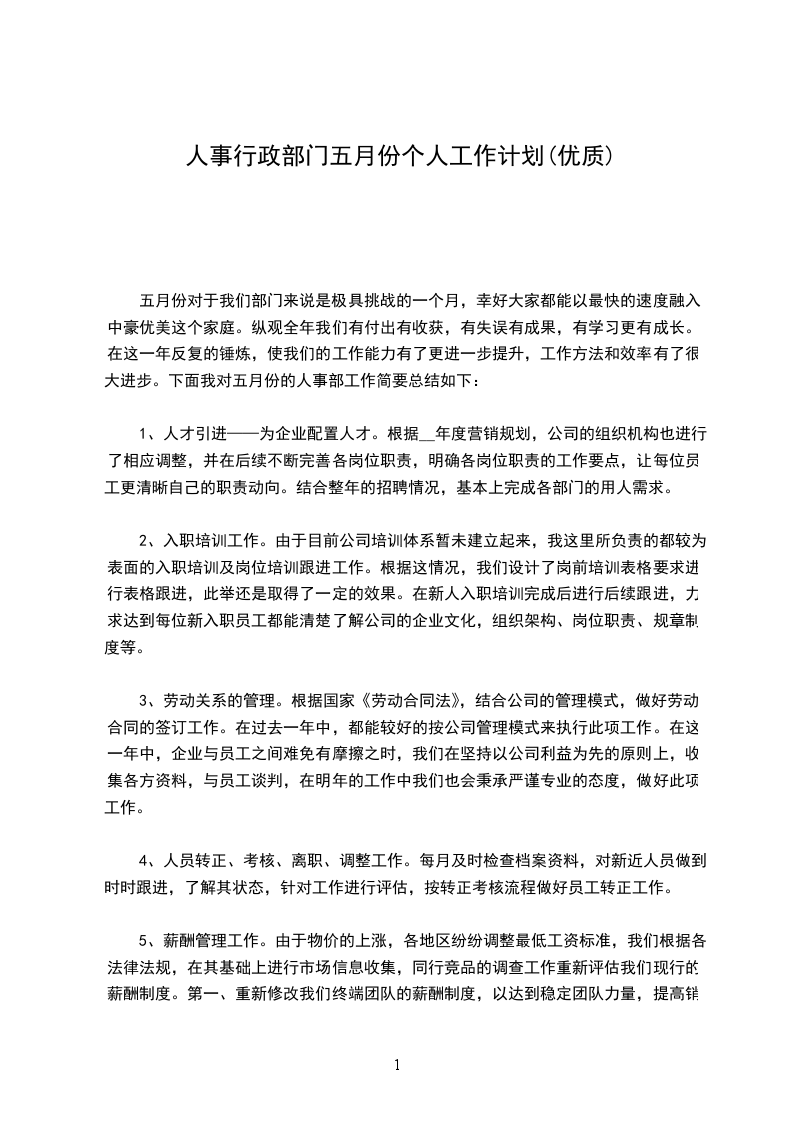 人事行政部门五月份个人工作计划(优质)

五月份对于我们部门来说是极具挑战的一个月，幸好大家都能以最快的速度融入中豪优美这个家庭。纵观全年我们有付出有收获，有失误有成果，有学习更有成长。在这一年反复的锤炼，使我们的工作能力有了更进一步提升，工作方法和效率有了很大进步。下面我对五月份的人事部工作简要总结如下：

1、人才引进——为企业配置人才。根据__年度营销规划，公司的组织机构也进行了相应调整，并在后续不断完善各岗位职责，明确各岗位职责的工作要点，让每位员工更清晰自己的职责动向。结合整年的招聘情况，基本上完成各部门的用人需求。

2、入职培训工作。由于目前公司培训体系暂未建立起来，我这里所负责的都较为表面的入职培训及岗位培训跟进工作。根据这情况，我们设计了岗前培训表格要求进行表格跟进，此举还是取得了一定的效果。在新人入职培训完成后进行后续跟进，力求达到每位新入职员工都能清楚了解公司的企业文化，组织架构、岗位职责、规章制度等。

3、劳动关系的管理。根据国家《劳动合同法》，结合公司的管理模式，做好劳动合同的签订工作。在过去一年中，都能较好的按公司管理模式来执行此项工作。在这一年中，企业与员工之间难免有摩擦之时，我们在坚持以公司利益为先的原则上，收集各方资料，与员工谈判，在明年的工作中我们也会秉承严谨专业的态度，做好此项工作。

4、人员转正、考核、离职、调整工作。每月及时检查档案资料，对新近人员做到时时跟进，了解其状态，针对工作进行评估，按转正考核流程做好员工转正工作。

5、薪酬管理工作。由于物价的上涨，各地区纷纷调整最低工资标准，我们根据各法律法规，在其基础上进行市场信息收集，同行竞品的调查工作重新评估我们现行的薪酬制度。第一、重新修改我们终端团队的薪酬制度，以达到稳定团队力量，提高销

1